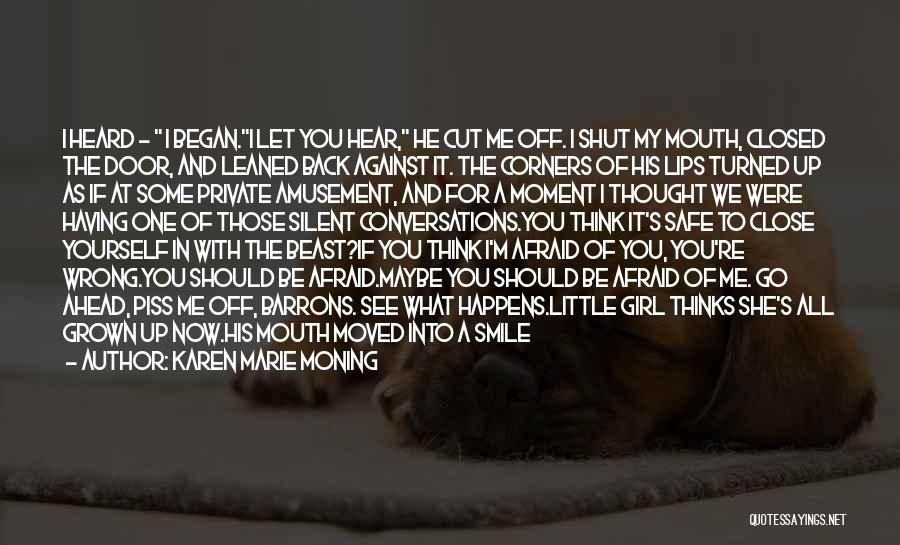 I HEARD - " I BEGAN."I LET YOU HEAR," HE CUT ME OFF. I SHUT MY MOUTH, CLOSED THE DOOR, AND LEANED BACK AGAINST IT. THE CORNERS OF HIS LIPS TURNED UP AS IF AT SOME PRIVATE AMUSEMENT, AND FOR A MOMENT I THOUGHT WE WERE HAVING ONE OF THOSE SILENT CONVERSATIONS.YOU THINK IT'S SAFE TO CLOSE YOURSELF IN WITH THE BEAST?IF YOU THINK I'M AFRAID OF YOU, YOU'RE WRONG.YOU SHOULD BE AFRAID.MAYBE YOU SHOULD BE AFRAID OF ME. GO AHEAD, PISS ME OFF, BARRONS. SEE WHAT HAPPENS.LITTLE GIRL THINKS SHE'S ALL GROWN UP NOW.HIS MOUTH MOVED INTO A SMILE

- AUTHOR: KAREN MARIE MONING

QUOTESSAYINGS.NET